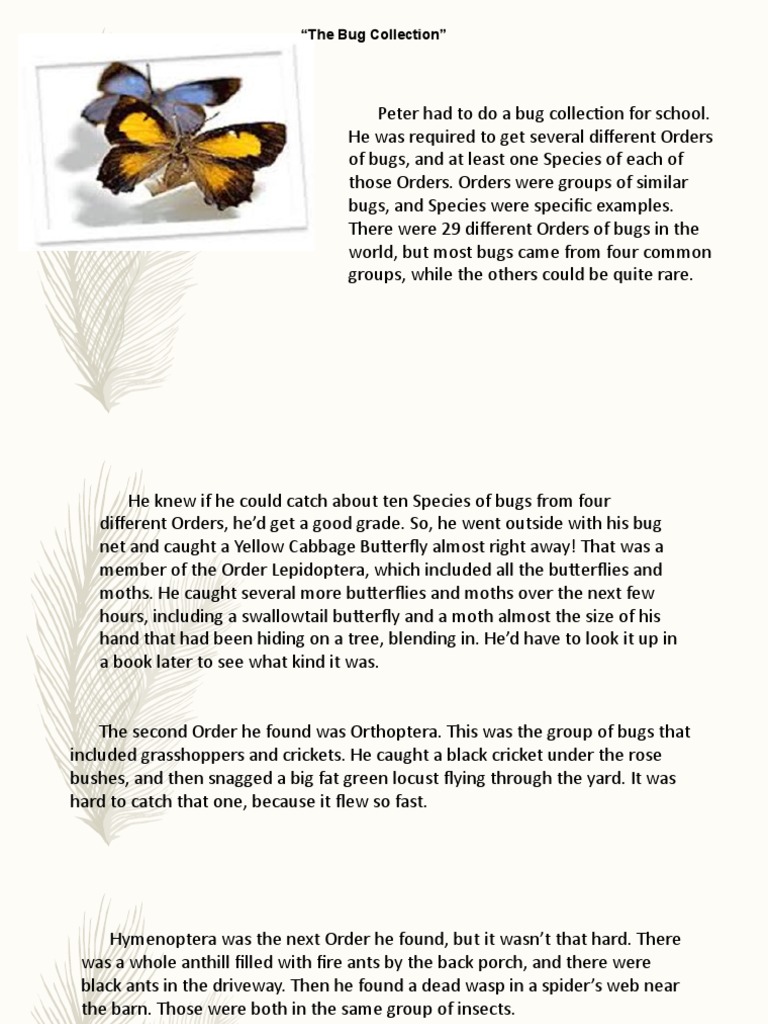 "The Bug Collection"

Peter had to do a bug collection for school. He was required to get several different Orders of bugs, and at least one Species of each of those Orders. Orders were groups of similar bugs, and Species were specific examples. There were 29 different Orders of bugs in the world, but most bugs came from four common groups, while the others could be quite rare.

He knew if he could catch about ten Species of bugs from four different Orders, he'd get a good grade. So, he went outside with his bug net and caught a Yellow Cabbage Butterfly almost right away! That was a member of the Order Lepidoptera, which included all the butterflies and moths. He caught several more butterflies and moths over the next few hours, including a swallowtail butterfly and a moth almost the size of his hand that had been hiding on a tree, blending in. He'd have to look it up in a book later to see what kind it was.

The second Order he found was Orthoptera. This was the group of bugs that included grasshoppers and crickets. He caught a black cricket under the rose bushes, and then snagged a big fat green locust flying through the yard. It was hard to catch that one, because it flew so fast.

Hymenoptera was the next Order he found, but it wasn't that hard. There was a whole anthill filled with fire ants by the back porch, and there were black ants in the driveway. Then he found a dead wasp in a spider's web near the barn. Those were both in the same group of insects.